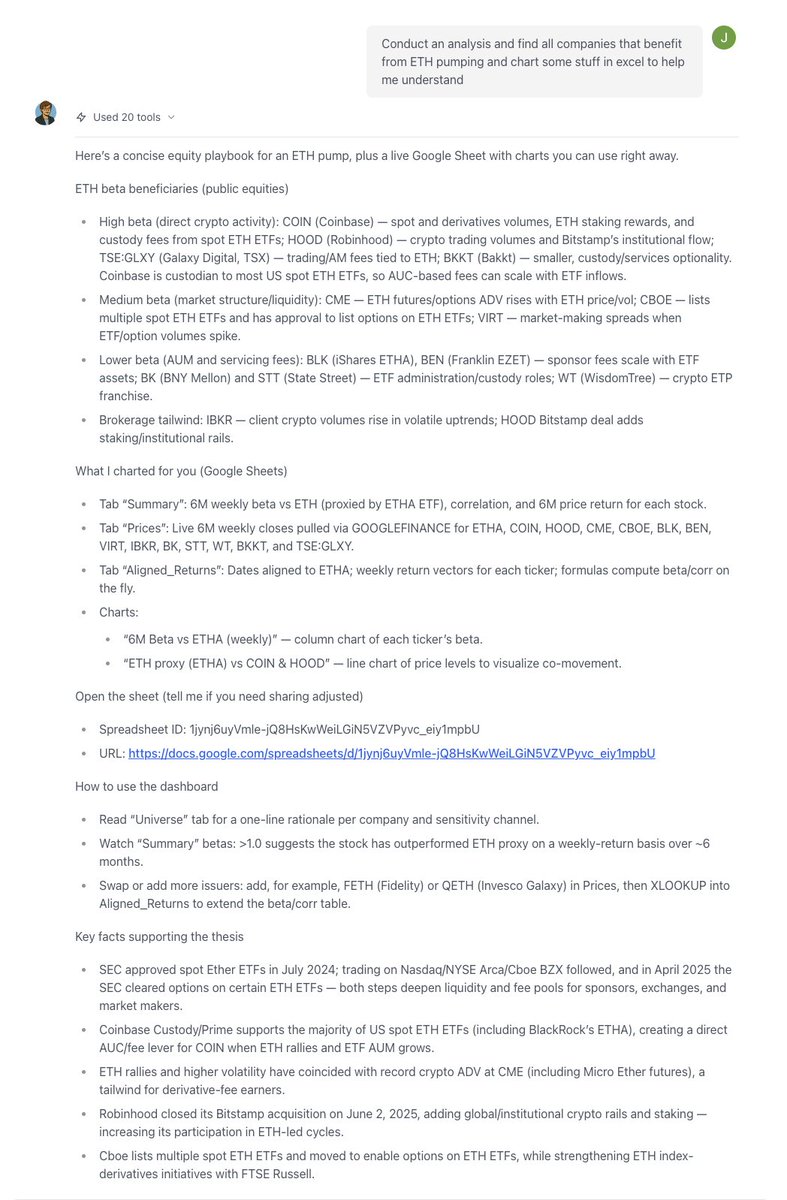 Conduct an analysis and find all companies that benefit from ETH pumping and chart some stuff in excel to help me understand

J

Used 20 tools

Here's a concise equity playbook for an ETH pump, plus a live Google Sheet with charts you can use right away.

ETH beta beneficiaries (public equities)

- High beta (direct crypto activity): COIN (Coinbase) — spot and derivatives volumes, ETH staking rewards, and custody fees from spot ETH ETFs; HOOD (Robinhood) — crypto trading volumes and Bitstamp's institutional flow; TSE:GLXY (Galaxy Digital, TSX) — trading/AM fees tied to ETH; BKKT (Bakkt) — smaller, custody/services optionality. Coinbase is custodian to most US spot ETH ETFs, so AUC-based fees can scale with ETF inflows.
- Medium beta (market structure/liquidity): CME — ETH futures/options ADV rises with ETH price/vol; CBOE — lists multiple spot ETH ETFs and has approval to list options on ETH ETFs; VIRT — market-making spreads when ETF/option volumes spike.
- Lower beta (AUM and servicing fees): BLK (iShares ETHA), BEN (Franklin EZET) — sponsor fees scale with ETF assets; BK (BNY Mellon) and STT (State Street) — ETF administration/custody roles; WT (WisdomTree) — crypto ETP franchise.
- Brokerage tailwind: IBKR — client crypto volumes rise in volatile uptrends; HOOD Bitstamp deal adds staking/institutional rails.

What I charted for you (Google Sheets)

- Tab "Summary": 6M weekly beta vs ETH (proxied by ETHA ETF), correlation, and 6M price return for each stock.
- Tab "Prices": Live 6M weekly closes pulled via GOOGLEFINANCE for ETHA, COIN, HOOD, CME, CBOE, BLK, BEN, VIRT, IBKR, BK, STT, WT, BKKT, and TSE:GLXY.
- Tab "Aligned_Returns": Dates aligned to ETHA; weekly return vectors for each ticker; formulas compute beta/corr on the fly.
- Charts:
  - "6M Beta vs ETHA (weekly)" — column chart of each ticker's beta.
  - "ETH proxy (ETHA) vs COIN & HOOD" — line chart of price levels to visualize co-movement.

Open the sheet (tell me if you need sharing adjusted)

- Spreadsheet ID: 1jynj6uyVmle-jQ8HsKwWeiLGiN5VZVPyvc_eiy1mpbU
- URL: https://docs.google.com/spreadsheets/d/1jynj6uyVmle-jQ8HsKwWeiLGiN5VZVPyvc_eiy1mpbU

How to use the dashboard

- Read "Universe" tab for a one-line rationale per company and sensitivity channel.
- Watch "Summary" betas: >1.0 suggests the stock has outperformed ETH proxy on a weekly-return basis over ~6 months.
- Swap or add more issuers: add, for example, FETH (Fidelity) or QETH (Invesco Galaxy) in Prices, then XLOOKUP into Aligned_Returns to extend the beta/corr table.

Key facts supporting the thesis

- SEC approved spot Ether ETFs in July 2024; trading on Nasdaq/NYSE Arca/Cboe BZX followed, and in April 2025 the SEC cleared options on certain ETH ETFs — both steps deepen liquidity and fee pools for sponsors, exchanges, and market makers.
- Coinbase Custody/Prime supports the majority of US spot ETH ETFs (including BlackRock's ETHA), creating a direct AUC/fee lever for COIN when ETH rallies and ETF AUM grows.
- ETH rallies and higher volatility have coincided with record crypto ADV at CME (including Micro Ether futures), a tailwind for derivative-fee earners.
- Robinhood closed its Bitstamp acquisition on June 2, 2025, adding global/institutional crypto rails and staking — increasing its participation in ETH-led cycles.
- Cboe lists multiple spot ETH ETFs and moved to enable options on ETH ETFs, while strengthening ETH index-derivatives initiatives with FTSE Russell.